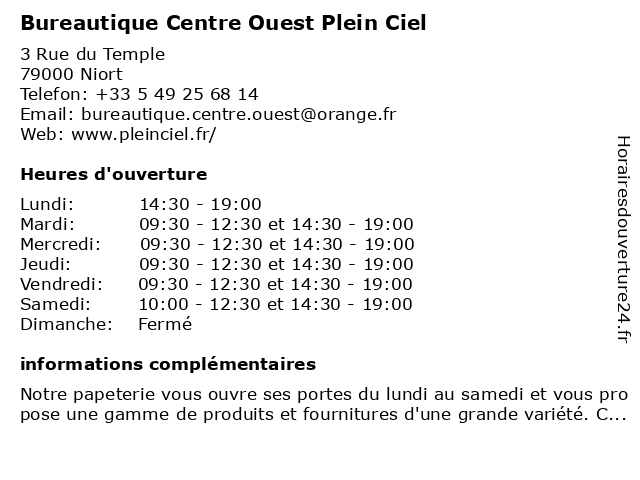 Bureautique Centre Ouest Plein Ciel

3 Rue du Temple
79000 Niort
Telefon: +33 5 49 25 68 14
Email: bureautique.centre.ouest@orange.fr
Web: www.pleinciel.fr/

Heures d'ouverture

| | |
|---|---|
| Lundi: | 14:30 - 19:00 |
| Mardi: | 09:30 - 12:30 et 14:30 - 19:00 |
| Mercredi: | 09:30 - 12:30 et 14:30 - 19:00 |
| Jeudi: | 09:30 - 12:30 et 14:30 - 19:00 |
| Vendredi: | 09:30 - 12:30 et 14:30 - 19:00 |
| Samedi: | 10:00 - 12:30 et 14:30 - 19:00 |
| Dimanche: | Fermé |

informations complémentaires

Notre papeterie vous ouvre ses portes du lundi au samedi et vous propose une gamme de produits et fournitures d'une grande variété. C...

Horairesdouverture24.fr